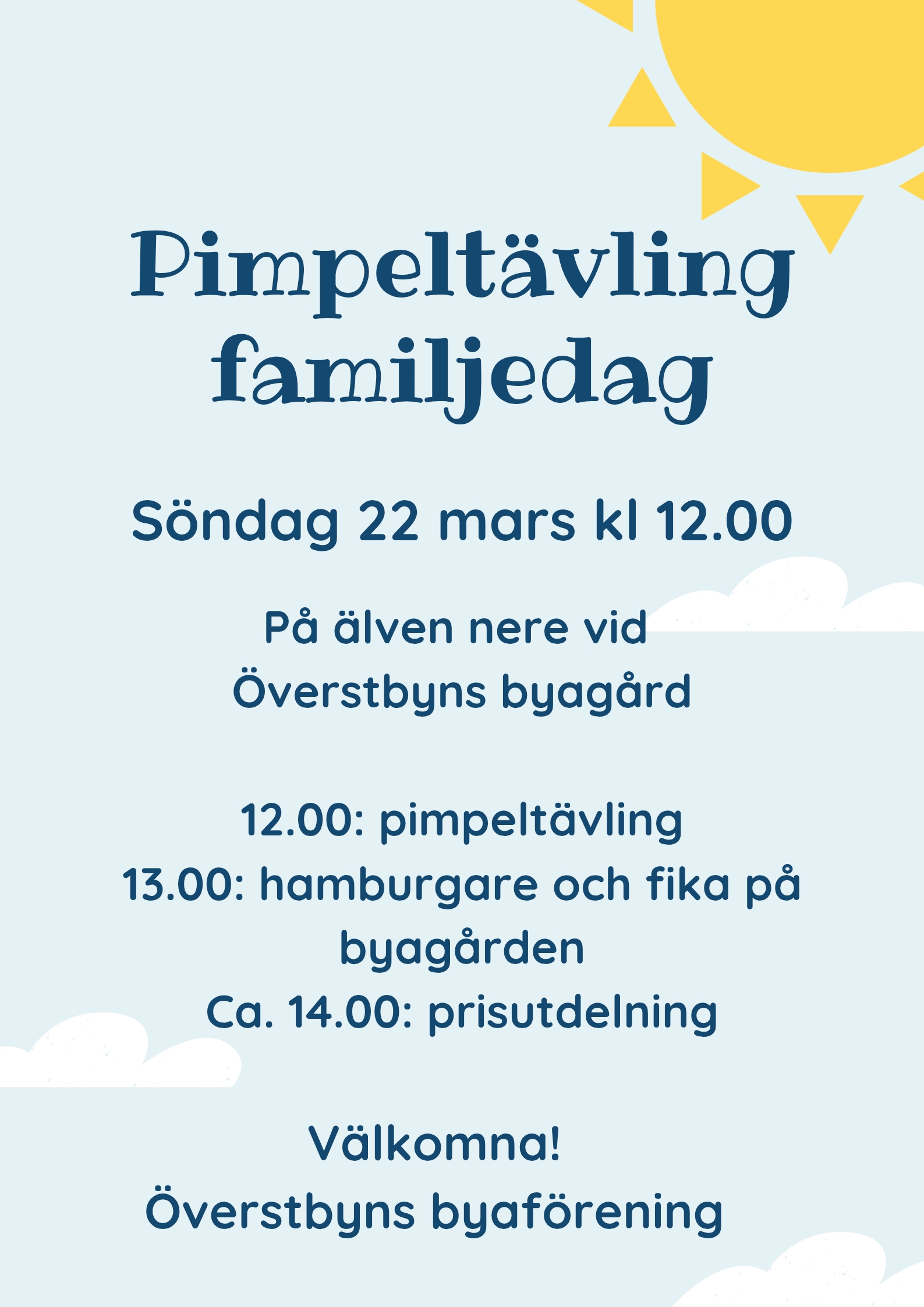 Pimpeltävling familjedag

Söndag 22 mars kl 12.00

På älven nere vid Överstbyns byagård

12.00: pimpeltävling
13.00: hamburgare och fika på byagården
Ca. 14.00: prisutdelning

Välkomna!
Överstbyns byaförening